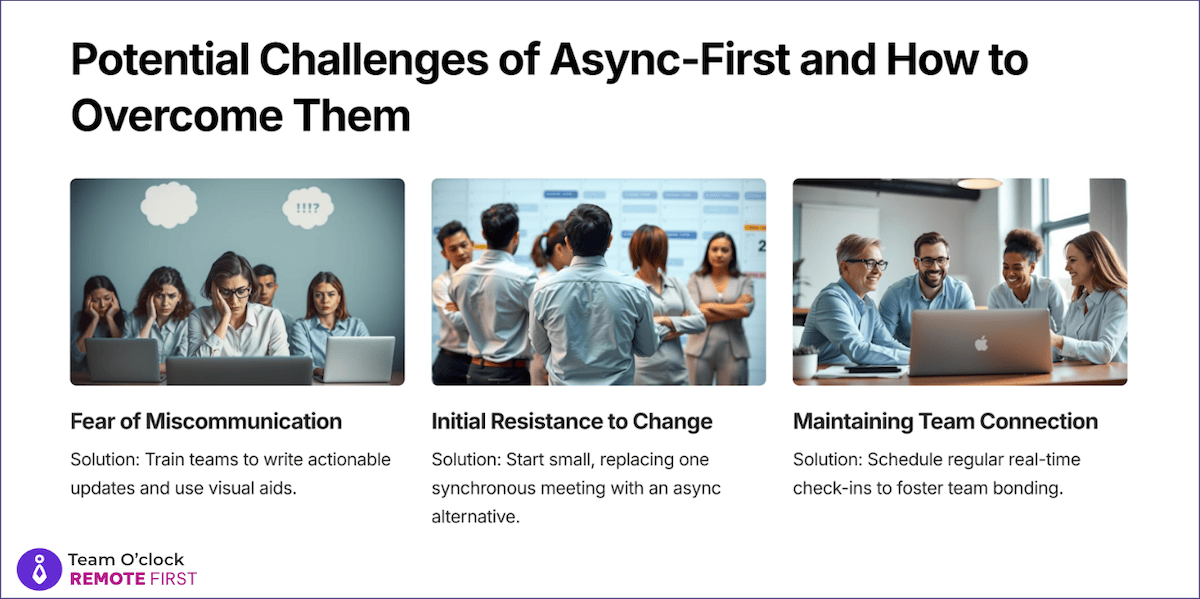 Potential Challenges of Async-First and How to Overcome Them

!!!?

Fear of Miscommunication

Solution: Train teams to write actionable updates and use visual aids.

Initial Resistance to Change

Solution: Start small, replacing one synchronous meeting with an async alternative.

Maintaining Team Connection

Solution: Schedule regular real-time check-ins to foster team bonding.

Team O'clock
REMOTE FIRST